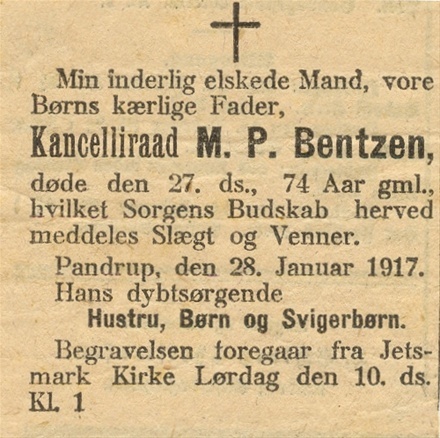 Min inderlig elskede Mand, vore Børns kærlige Fader,

Kancelliraad M. P. Bentzen,

døde den 27. ds., 74 Aar gml., hvilket Sorgens Budskab herved meddeles Slægt og Venner.

Pandrup, den 28. Januar 1917.
Hans dybtsørgende
Hustru, Børn og Svigerbørn.

Begravelsen foregaar fra Jetsmark Kirke Lørdag den 10. ds. Kl. 1